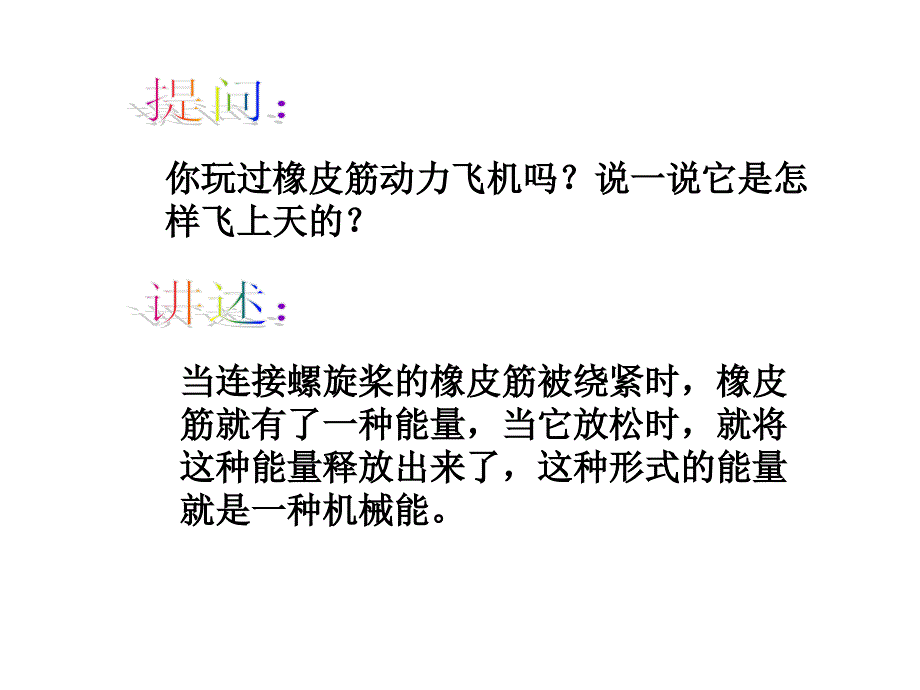 提问：

你玩过橡皮筋动力飞机吗？说一说它是怎样飞上天的？

讲述：

当连接螺旋桨的橡皮筋被绕紧时，橡皮筋就有了一种能量，当它放松时，就将这种能量释放出来了，这种形式的能量就是一种机械能。